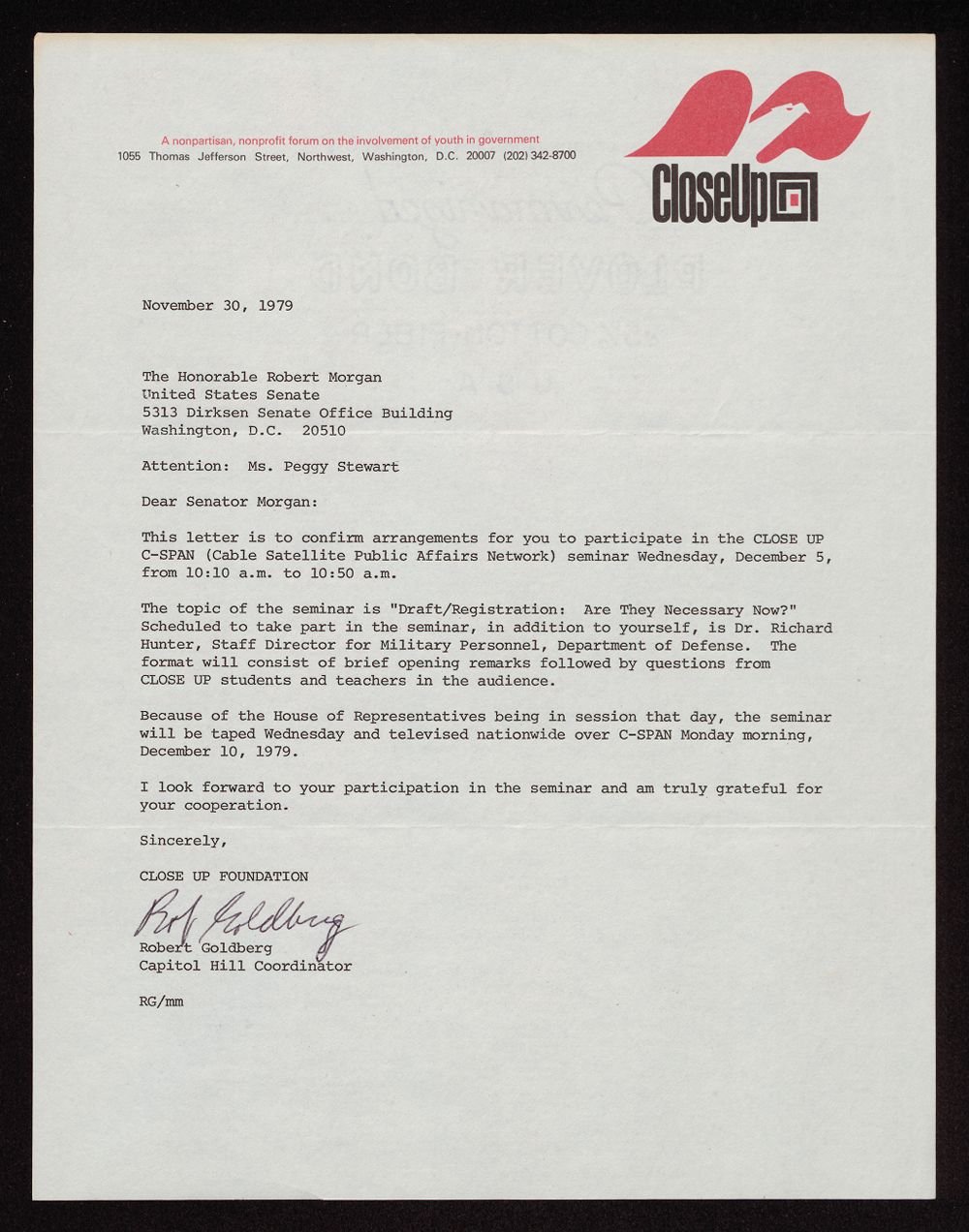 A nonpartisan, nonprofit forum on the involvement of youth in government
1055 Thomas Jefferson Street, Northwest, Washington, D.C. 20007 (202) 342-8700

CloseUp

November 30, 1979

The Honorable Robert Morgan
United States Senate
5313 Dirksen Senate Office Building
Washington, D.C. 20510

Attention: Ms. Peggy Stewart

Dear Senator Morgan:

This letter is to confirm arrangements for you to participate in the CLOSE UP C-SPAN (Cable Satellite Public Affairs Network) seminar Wednesday, December 5, from 10:10 a.m. to 10:50 a.m.

The topic of the seminar is "Draft/Registration: Are They Necessary Now?" Scheduled to take part in the seminar, in addition to yourself, is Dr. Richard Hunter, Staff Director for Military Personnel, Department of Defense. The format will consist of brief opening remarks followed by questions from CLOSE UP students and teachers in the audience.

Because of the House of Representatives being in session that day, the seminar will be taped Wednesday and televised nationwide over C-SPAN Monday morning, December 10, 1979.

I look forward to your participation in the seminar and am truly grateful for your cooperation.

Sincerely,

CLOSE UP FOUNDATION

Rob Goldberg

Robert Goldberg
Capitol Hill Coordinator

RG/mm